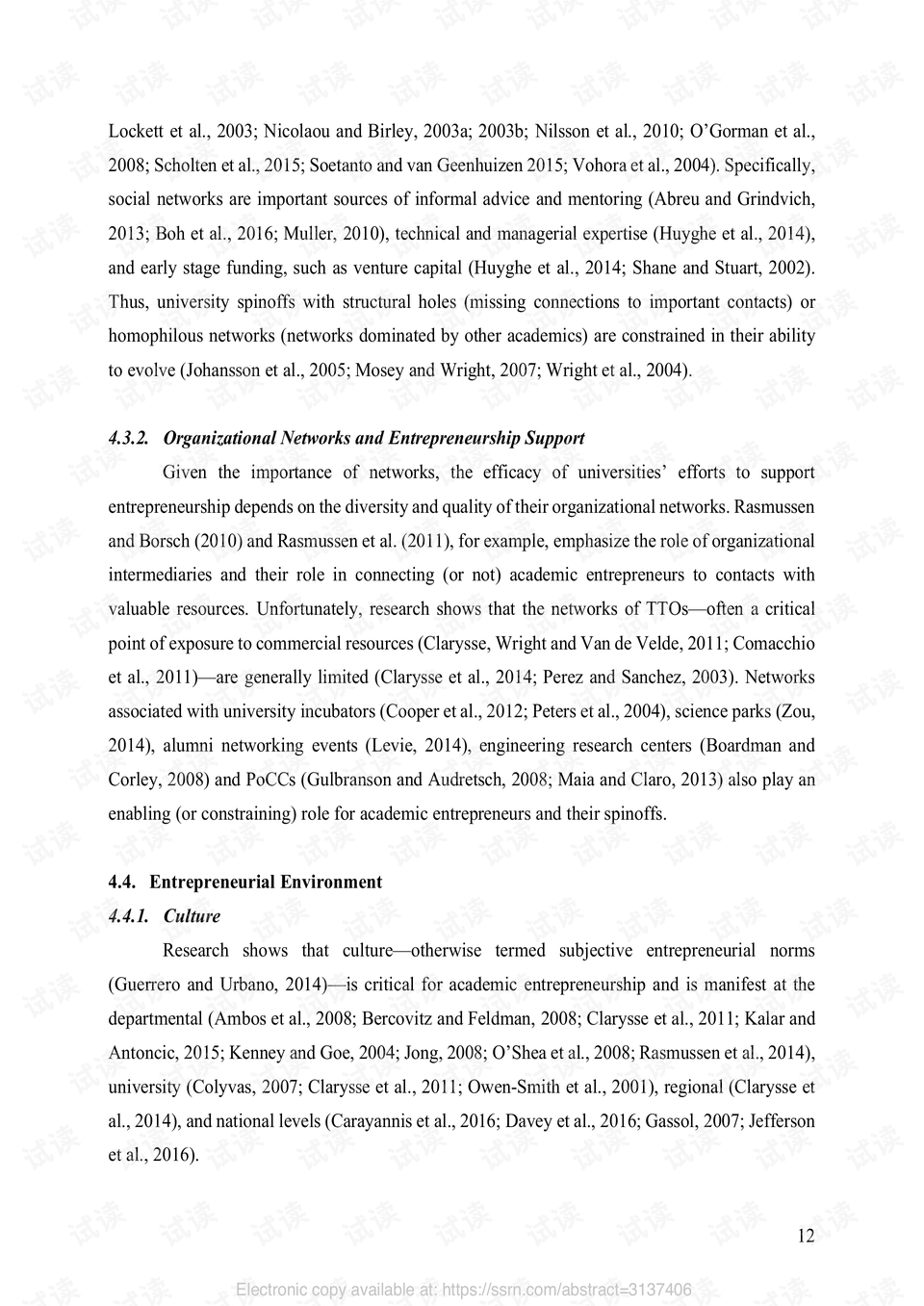 Lockett et al., 2003; Nicolaou and Birley, 2003a; 2003b; Nilsson et al., 2010; O'Gorman et al., 2008; Scholten et al., 2015; Soetanto and van Geenhuizen 2015; Vohora et al., 2004). Specifically, social networks are important sources of informal advice and mentoring (Abreu and Grindvich, 2013; Boh et al., 2016; Muller, 2010), technical and managerial expertise (Huyghe et al., 2014), and early stage funding, such as venture capital (Huyghe et al., 2014; Shane and Stuart, 2002). Thus, university spinoffs with structural holes (missing connections to important contacts) or homophilous networks (networks dominated by other academics) are constrained in their ability to evolve (Johansson et al., 2005; Mosey and Wright, 2007; Wright et al., 2004).

4.3.2. Organizational Networks and Entrepreneurship Support

Given the importance of networks, the efficacy of universities' efforts to support entrepreneurship depends on the diversity and quality of their organizational networks. Rasmussen and Borsch (2010) and Rasmussen et al. (2011), for example, emphasize the role of organizational intermediaries and their role in connecting (or not) academic entrepreneurs to contacts with valuable resources. Unfortunately, research shows that the networks of TTOs—often a critical point of exposure to commercial resources (Clarysse, Wright and Van de Velde, 2011; Comacchio et al., 2011)—are generally limited (Clarysse et al., 2014; Perez and Sanchez, 2003). Networks associated with university incubators (Cooper et al., 2012; Peters et al., 2004), science parks (Zou, 2014), alumni networking events (Levie, 2014), engineering research centers (Boardman and Corley, 2008) and PoCCs (Gulbranson and Audretsch, 2008; Maia and Claro, 2013) also play an enabling (or constraining) role for academic entrepreneurs and their spinoffs.

4.4. Entrepreneurial Environment

4.4.1. Culture

Research shows that culture—otherwise termed subjective entrepreneurial norms (Guerrero and Urbano, 2014)—is critical for academic entrepreneurship and is manifest at the departmental (Ambos et al., 2008; Bercovitz and Feldman, 2008; Clarysse et al., 2011; Kalar and Antoncic, 2015; Kenney and Goe, 2004; Jong, 2008; O'Shea et al., 2008; Rasmussen et al., 2014), university (Colyvas, 2007; Clarysse et al., 2011; Owen-Smith et al., 2001), regional (Clarysse et al., 2014), and national levels (Carayannis et al., 2016; Davey et al., 2016; Gassol, 2007; Jefferson et al., 2016).

12

Electronic copy available at: https://ssrn.com/abstract=3137406

试读